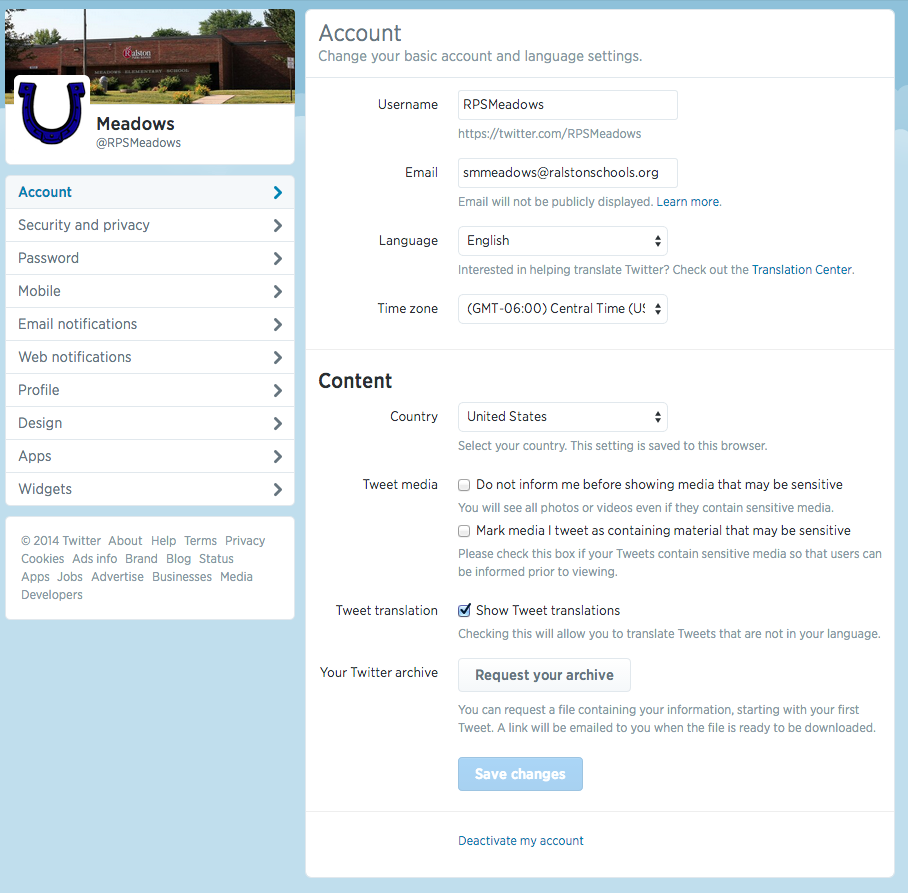 Ralston
MEADOWS ELEMENTARY SCHOOL

Meadows
@RPSMeadows

Account
Security and privacy
Password
Mobile
Email notifications
Web notifications
Profile
Design
Apps
Widgets

© 2014 Twitter About Help Terms Privacy Cookies Ads info Brand Blog Status Apps Jobs Advertise Businesses Media Developers

Account
Change your basic account and language settings.

Username RPSMeadows
https://twitter.com/RPSMeadows

Email smmeadows@ralstonschools.org
Email will not be publicly displayed. Learn more.

Language English
Interested in helping translate Twitter? Check out the Translation Center.

Time zone (GMT-06:00) Central Time (US

Content

Country United States
Select your country. This setting is saved to this browser.

Tweet media
Do not inform me before showing media that may be sensitive
You will see all photos or videos even if they contain sensitive media.
Mark media I tweet as containing material that may be sensitive
Please check this box if your Tweets contain sensitive media so that users can be informed prior to viewing.

Tweet translation
Show Tweet translations
Checking this will allow you to translate Tweets that are not in your language.

Your Twitter archive
Request your archive
You can request a file containing your information, starting with your first Tweet. A link will be emailed to you when the file is ready to be downloaded.

Save changes

Deactivate my account